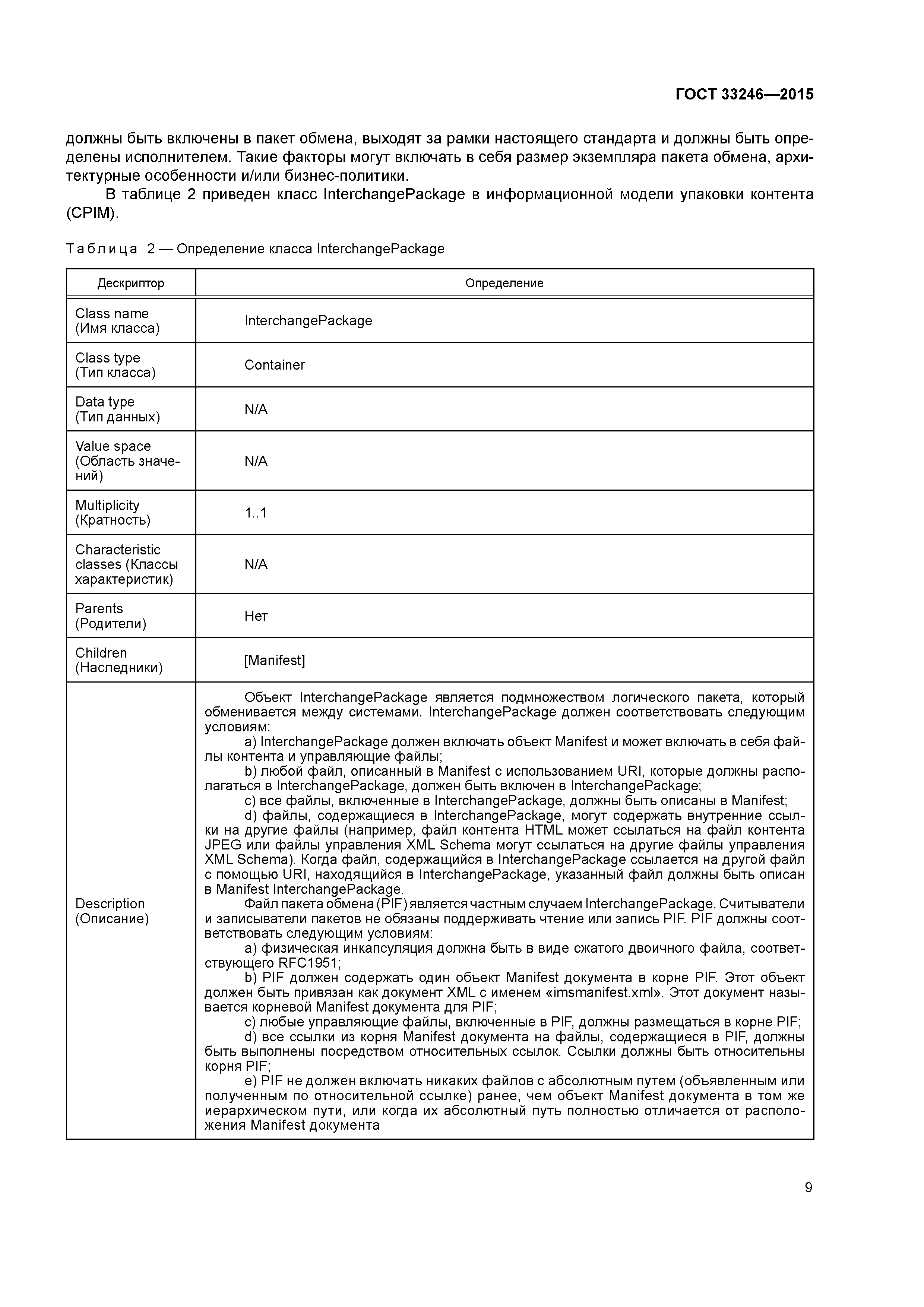 ГОСТ 33246—2015

должны быть включены в пакет обмена, выходят за рамки настоящего стандарта и должны быть определены исполнителем. Такие факторы могут включать в себя размер экземпляра пакета обмена, архитектурные особенности и/или бизнес-политики.

В таблице 2 приведен класс InterchangePackage в информационной модели упаковки контента (CPIM).

Таблица 2 — Определение класса InterchangePackage

| Дескриптор | Определение |
|---|---|
| Class name (Имя класса) | InterchangePackage |
| Class type (Тип класса) | Container |
| Data type (Тип данных) | N/A |
| Value space (Область значений) | N/A |
| Multiplicity (Кратность) | 1..1 |
| Characteristic classes (Классы характеристик) | N/A |
| Parents (Родители) | Нет |
| Children (Наследники) | [Manifest] |
| Description (Описание) | Объект InterchangePackage является подмножеством логического пакета, который обменивается между системами. InterchangePackage должен соответствовать следующим условиям: a) InterchangePackage должен включать объект Manifest и может включать в себя файлы контента и управляющие файлы; b) любой файл, описанный в Manifest с использованием URI, которые должны располагаться в InterchangePackage, должен быть включен в InterchangePackage; c) все файлы, включенные в InterchangePackage, должны быть описаны в Manifest; d) файлы, содержащиеся в InterchangePackage, могут содержать внутренние ссылки на другие файлы (например, файл контента HTML может ссылаться на файл контента JPEG или файлы управления XML Schema могут ссылаться на другие файлы управления XML Schema). Когда файл, содержащийся в InterchangePackage ссылается на другой файл с помощью URI, находящийся в InterchangePackage, указанный файл должны быть описан в Manifest InterchangePackage. Файл пакета обмена (PIF) является частным случаем InterchangePackage. Считыватели и записыватели пакетов не обязаны поддерживать чтение или запись PIF. PIF должны соответствовать следующим условиям: a) физическая инкапсуляция должна быть в виде сжатого двоичного файла, соответствующего RFC1951; b) PIF должен содержать один объект Manifest документа в корне PIF. Этот объект должен быть привязан как документ XML с именем «imsmanifest.xml». Этот документ называется корневой Manifest документа для PIF; c) любые управляющие файлы, включенные в PIF, должны размещаться в корне PIF; d) все ссылки из корня Manifest документа на файлы, содержащиеся в PIF, должны быть выполнены посредством относительных ссылок. Ссылки должны быть относительны корня PIF; e) PIF не должен включать никаких файлов с абсолютным путем (объявленным или полученным по относительной ссылке) ранее, чем объект Manifest документа в том же иерархическом пути, или когда их абсолютный путь полностью отличается от расположения Manifest документа |

9